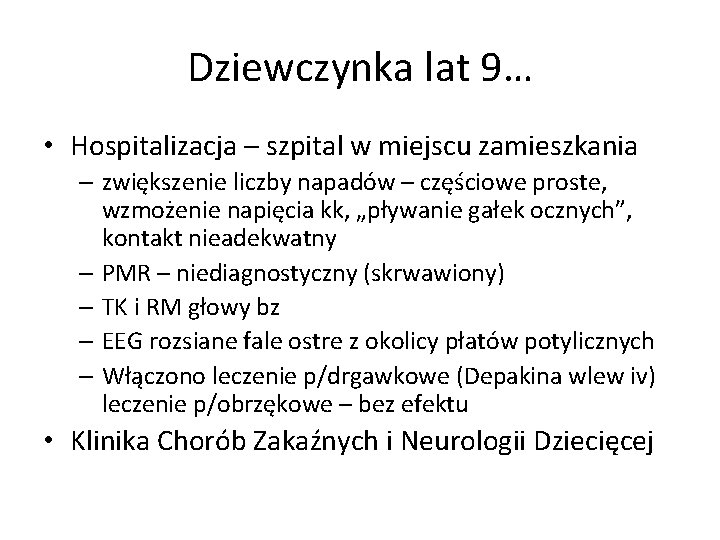 Dziewczynka lat 9…

• Hospitalizacja – szpital w miejscu zamieszkania
  – zwiększenie liczby napadów – częściowe proste, wzmożenie napięcia kk, „pływanie gałek ocznych”, kontakt nieadekwatny
  – PMR – niediagnostyczny (skrwawiony)
  – TK i RM głowy bz
  – EEG rozsiane fale ostre z okolicy płatów potylicznych
  – Włączono leczenie p/drgawkowe (Depakina wlew iv) leczenie p/obrzękowe – bez efektu
• Klinika Chorób Zakaźnych i Neurologii Dziecięcej